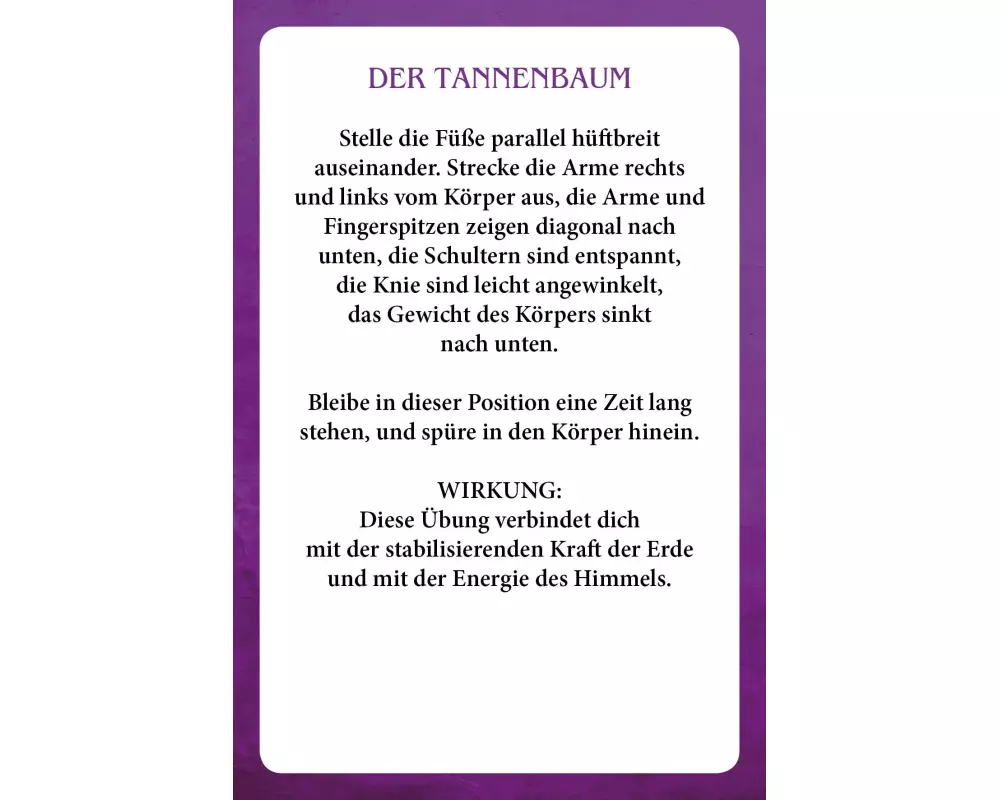 DER TANNENBAUM

Stelle die Füße parallel hüftbreit auseinander. Strecke die Arme rechts und links vom Körper aus, die Arme und Fingerspitzen zeigen diagonal nach unten, die Schultern sind entspannt, die Knie sind leicht angewinkelt, das Gewicht des Körpers sinkt nach unten.

Bleibe in dieser Position eine Zeit lang stehen, und spüre in den Körper hinein.

WIRKUNG:
Diese Übung verbindet dich mit der stabilisierenden Kraft der Erde und mit der Energie des Himmels.